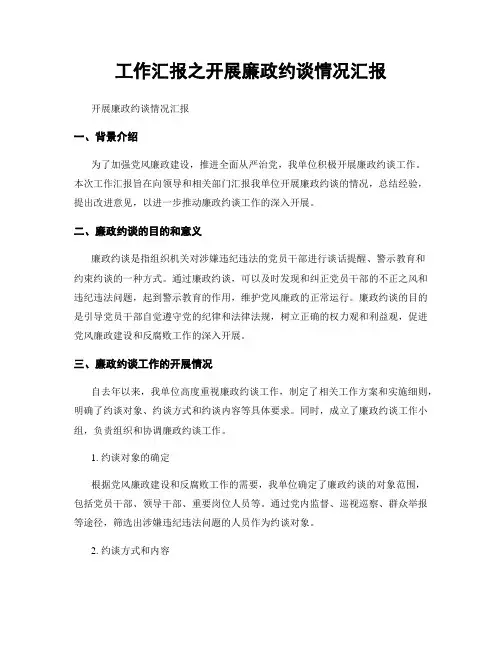 工作汇报之开展廉政约谈情况汇报

开展廉政约谈情况汇报

一、背景介绍

为了加强党风廉政建设，推进全面从严治党，我单位积极开展廉政约谈工作。本次工作汇报旨在向领导和相关部门汇报我单位开展廉政约谈的情况，总结经验，提出改进意见，以进一步推动廉政约谈工作的深入开展。

二、廉政约谈的目的和意义

廉政约谈是指组织机关对涉嫌违纪违法的党员干部进行谈话提醒、警示教育和约束约谈的一种方式。通过廉政约谈，可以及时发现和纠正党员干部的不正之风和违纪违法问题，起到警示教育的作用，维护党风廉政的正常运行。廉政约谈的目的是引导党员干部自觉遵守党的纪律和法律法规，树立正确的权力观和利益观，促进党风廉政建设和反腐败工作的深入开展。

三、廉政约谈工作的开展情况

自去年以来，我单位高度重视廉政约谈工作，制定了相关工作方案和实施细则，明确了约谈对象、约谈方式和约谈内容等具体要求。同时，成立了廉政约谈工作小组，负责组织和协调廉政约谈工作。

1. 约谈对象的确定

根据党风廉政建设和反腐败工作的需要，我单位确定了廉政约谈的对象范围，包括党员干部、领导干部、重要岗位人员等。通过党内监督、巡视巡察、群众举报等途径，筛选出涉嫌违纪违法问题的人员作为约谈对象。

2. 约谈方式和内容